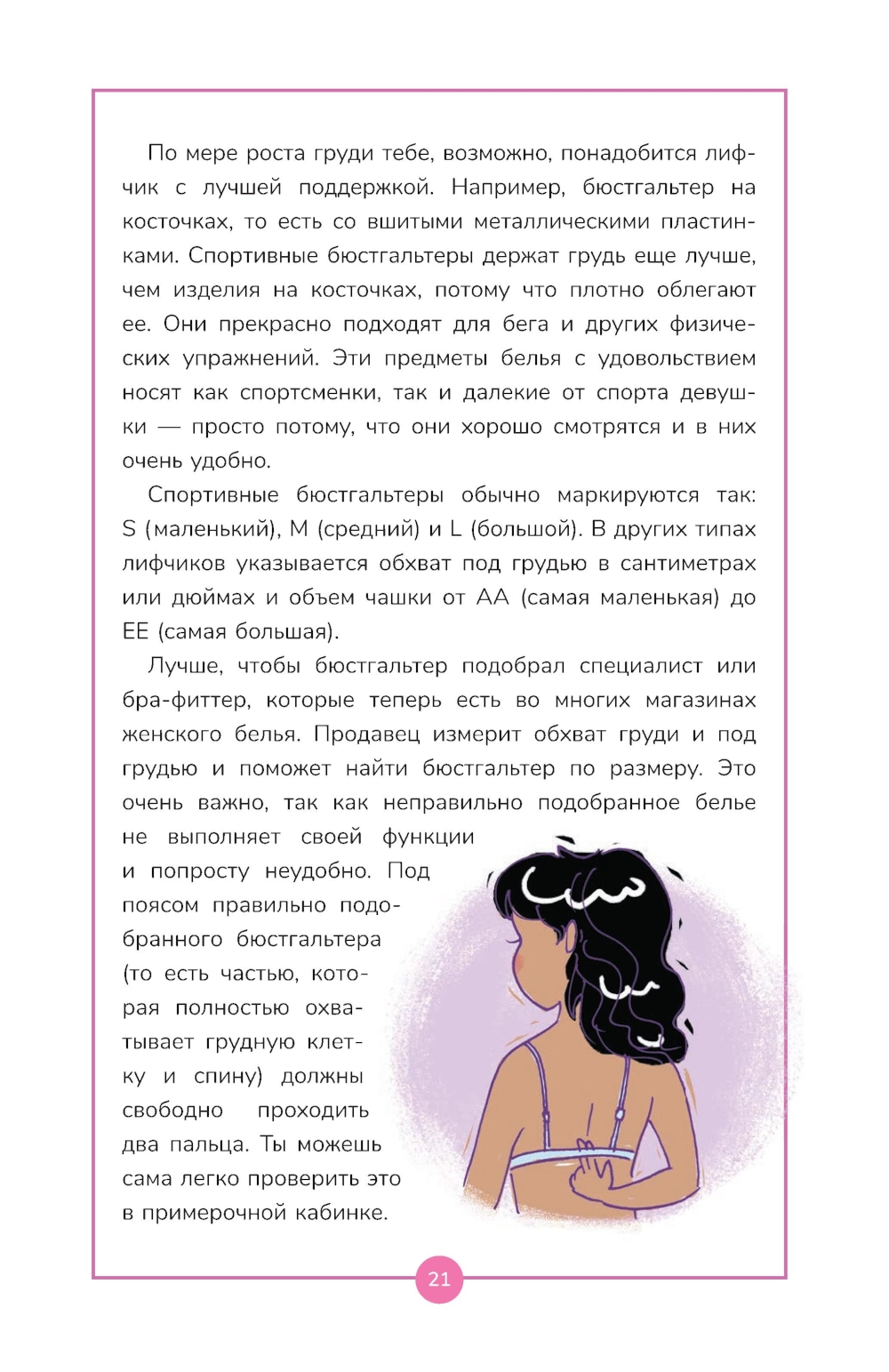 По мере роста груди тебе, возможно, понадобится лифчик с лучшей поддержкой. Например, бюстгальтер на косточках, то есть со вшитыми металлическими пластинками. Спортивные бюстгальтеры держат грудь еще лучше, чем изделия на косточках, потому что плотно облегают ее. Они прекрасно подходят для бега и других физических упражнений. Эти предметы белья с удовольствием носят как спортсменки, так и далекие от спорта девушки — просто потому, что они хорошо смотрятся и в них очень удобно.

Спортивные бюстгальтеры обычно маркируются так: S (маленький), M (средний) и L (большой). В других типах лифчиков указывается обхват под грудью в сантиметрах или дюймах и объем чашки от AA (самая маленькая) до EE (самая большая).

Лучше, чтобы бюстгальтер подобрал специалист или бра-фиттер, которые теперь есть во многих магазинах женского белья. Продавец измерит обхват груди и под грудью и поможет найти бюстгальтер по размеру. Это очень важно, так как неправильно подобранное белье не выполняет своей функции и попросту неудобно. Под поясом правильно подобранного бюстгальтера (то есть частью, которая полностью охватывает грудную клетку и спину) должны свободно проходить два пальца. Ты можешь сама легко проверить это в примерочной кабинке.

21